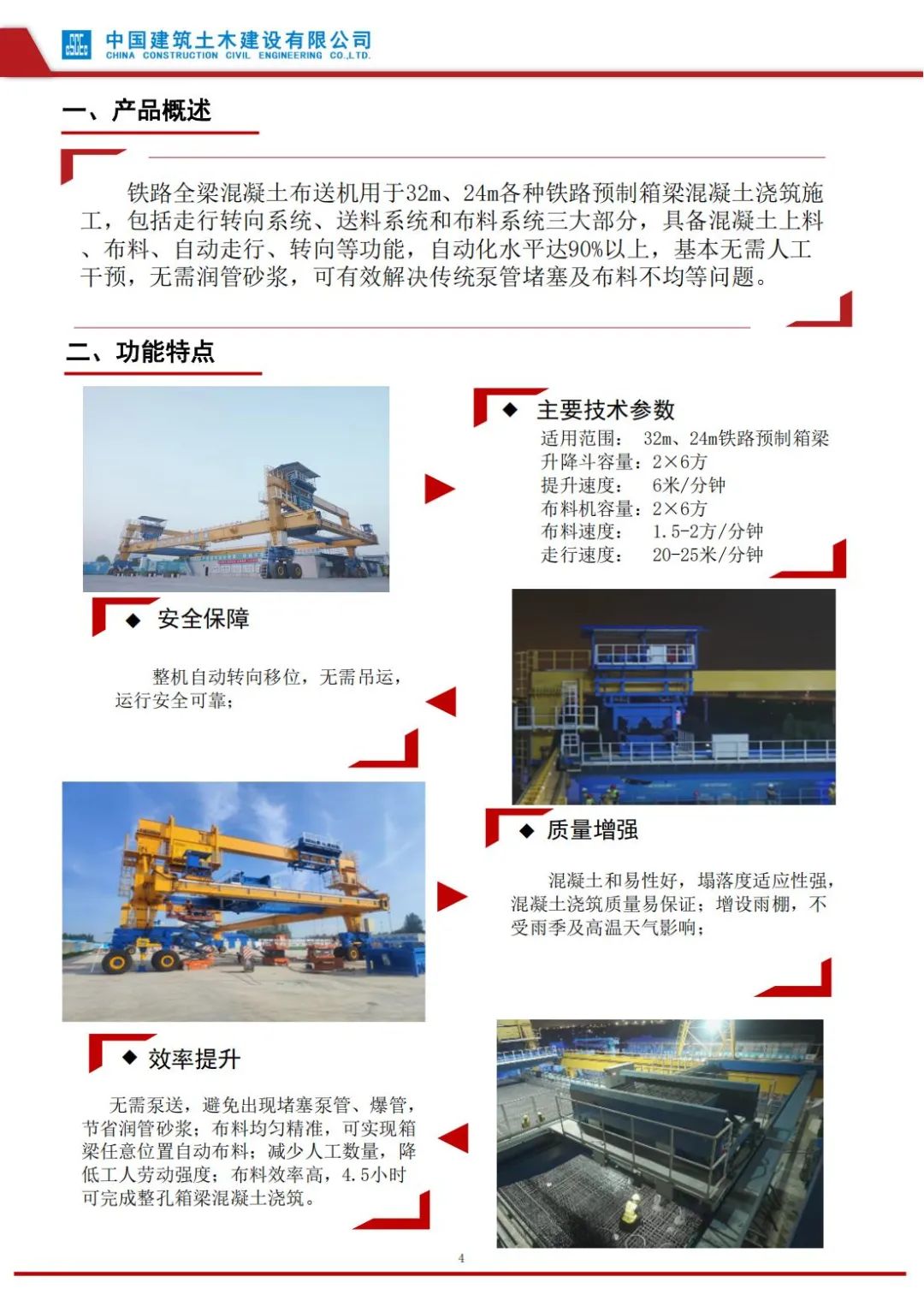 中国建筑土木建设有限公司
CHINA CONSTRUCTION CIVIL ENGINEERING CO.,LTD.

一、产品概述

铁路全梁混凝土布送机用于32m、24m各种铁路预制箱梁混凝土浇筑施工，包括走行转向系统、送料系统和布料系统三大部分，具备混凝土上料、布料、自动走行、转向等功能，自动化水平达90%以上，基本无需人工干预，无需润管砂浆，可有效解决传统泵管堵塞及布料不均等问题。

二、功能特点

◆ 主要技术参数
适用范围： 32m、24m铁路预制箱梁
升降斗容量：2×6方
提升速度： 6米/分钟
布料机容量：2×6方
布料速度： 1.5-2方/分钟
走行速度： 20-25米/分钟

◆ 安全保障

整机自动转向移位，无需吊运，运行安全可靠；

◆ 质量增强

混凝土和易性好，塌落度适应性强，混凝土浇筑质量易保证；增设雨棚，不受雨季及高温天气影响；

◆ 效率提升

无需泵送，避免出现堵塞泵管、爆管，节省润管砂浆；布料均匀精准，可实现箱梁任意位置自动布料；减少人工数量，降低工人劳动强度；布料效率高，4.5小时可完成整孔箱梁混凝土浇筑。

4